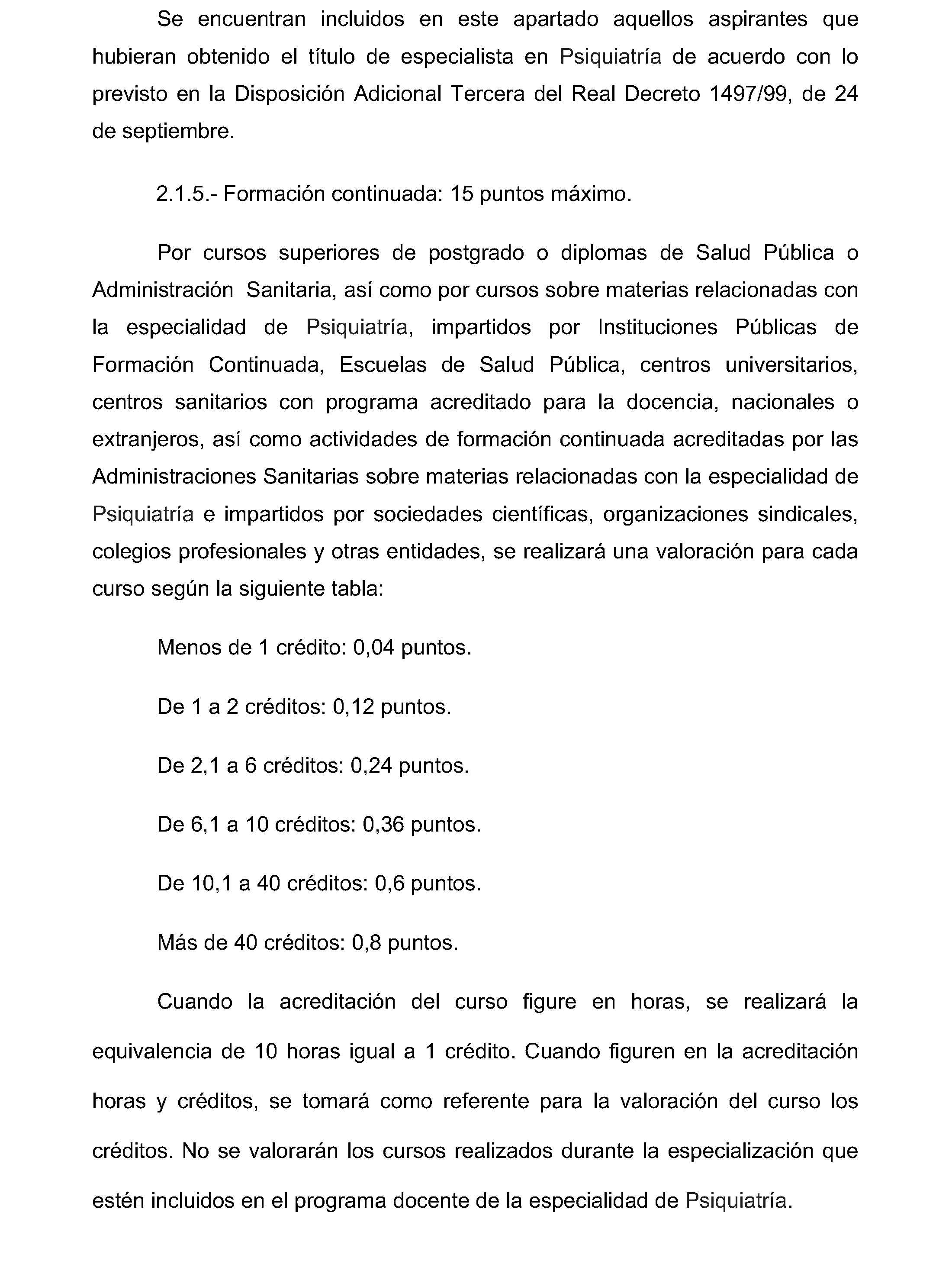 Se encuentran incluidos en este apartado aquellos aspirantes que hubieran obtenido el título de especialista en Psiquiatría de acuerdo con lo previsto en la Disposición Adicional Tercera del Real Decreto 1497/99, de 24 de septiembre.

2.1.5.- Formación continuada: 15 puntos máximo.

Por cursos superiores de postgrado o diplomas de Salud Pública o Administración Sanitaria, así como por cursos sobre materias relacionadas con la especialidad de Psiquiatría, impartidos por Instituciones Públicas de Formación Continuada, Escuelas de Salud Pública, centros universitarios, centros sanitarios con programa acreditado para la docencia, nacionales o extranjeros, así como actividades de formación continuada acreditadas por las Administraciones Sanitarias sobre materias relacionadas con la especialidad de Psiquiatría e impartidos por sociedades científicas, organizaciones sindicales, colegios profesionales y otras entidades, se realizará una valoración para cada curso según la siguiente tabla:

Menos de 1 crédito: 0,04 puntos.

De 1 a 2 créditos: 0,12 puntos.

De 2,1 a 6 créditos: 0,24 puntos.

De 6,1 a 10 créditos: 0,36 puntos.

De 10,1 a 40 créditos: 0,6 puntos.

Más de 40 créditos: 0,8 puntos.

Cuando la acreditación del curso figure en horas, se realizará la equivalencia de 10 horas igual a 1 crédito. Cuando figuren en la acreditación horas y créditos, se tomará como referente para la valoración del curso los créditos. No se valorarán los cursos realizados durante la especialización que estén incluidos en el programa docente de la especialidad de Psiquiatría.